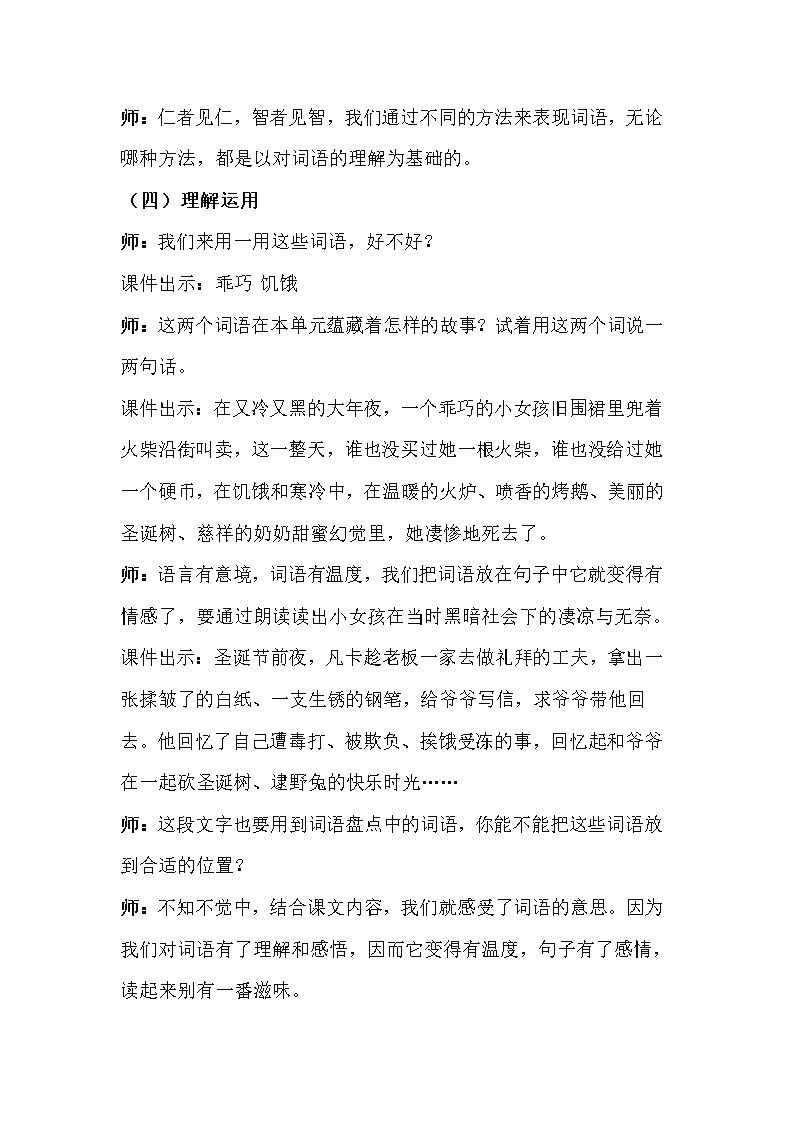 师：仁者见仁，智者见智，我们通过不同的方法来表现词语，无论哪种方法，都是以对词语的理解为基础的。

（四）理解运用

师：我们来用一用这些词语，好不好？

课件出示：乖巧 饥饿

师：这两个词语在本单元蕴藏着怎样的故事？试着用这两个词说一两句话。

课件出示：在又冷又黑的大年夜，一个乖巧的小女孩旧围裙里兜着火柴沿街叫卖，这一整天，谁也没买过她一根火柴，谁也没给过她一个硬币，在饥饿和寒冷中，在温暖的火炉、喷香的烤鹅、美丽的圣诞树、慈祥的奶奶甜蜜幻觉里，她凄惨地死去了。

师：语言有意境，词语有温度，我们把词语放在句子中它就变得有情感了，要通过朗读读出小女孩在当时黑暗社会下的凄凉与无奈。

课件出示：圣诞节前夜，凡卡趁老板一家去做礼拜的工夫，拿出一张揉皱了的白纸、一支生锈的钢笔，给爷爷写信，求爷爷带他回去。他回忆了自己遭毒打、被欺负、挨饿受冻的事，回忆起和爷爷在一起砍圣诞树、逮野兔的快乐时光……

师：这段文字也要用到词语盘点中的词语，你能不能把这些词语放到合适的位置？

师：不知不觉中，结合课文内容，我们就感受了词语的意思。因为我们对词语有了理解和感悟，因而它变得有温度，句子有了感情，读起来别有一番滋味。